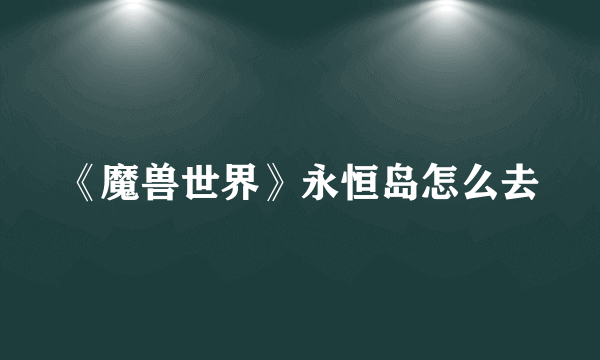 《魔兽世界》永恒岛怎么去